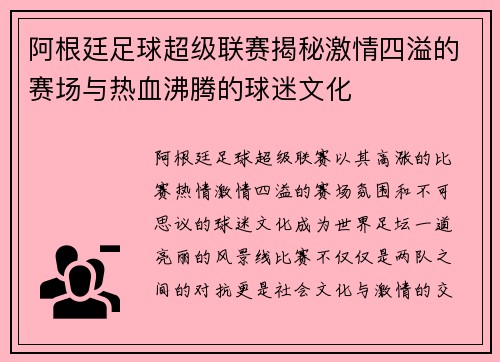 阿根廷足球超级联赛揭秘激情四溢的赛场与热血沸腾的球迷文化

阿根廷足球超级联赛以其高涨的比赛热情激情四溢的赛场氛围和不可思议的球迷文化成为世界足坛一道亮丽的风景线比赛不仅仅是两队之间的对抗更是社会文化与激情的交